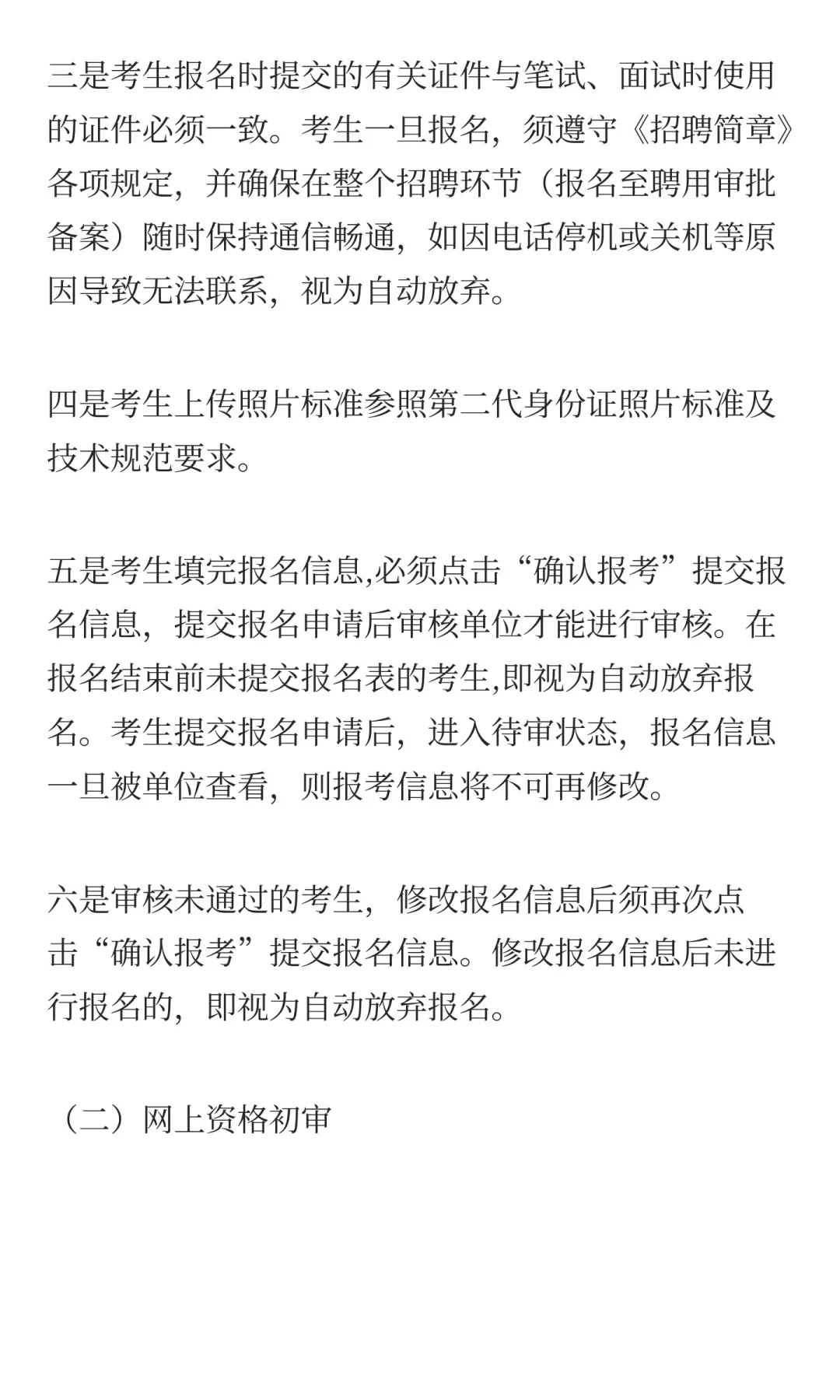 三是考生报名时提交的有关证件与笔试、面试时使用的证件必须一致。考生一旦报名，须遵守《招聘简章》各项规定，并确保在整个招聘环节（报名至聘用审批备案）随时保持通信畅通，如因电话停机或关机等原因导致无法联系，视为自动放弃。

四是考生上传照片标准参照第二代身份证照片标准及技术规范要求。

五是考生填完报名信息,必须点击“确认报考”提交报名信息，提交报名申请后审核单位才能进行审核。在报名结束前未提交报名表的考生,即视为自动放弃报名。考生提交报名申请后，进入待审状态，报名信息一旦被单位查看，则报考信息将不可再修改。

六是审核未通过的考生，修改报名信息后须再次点击“确认报考”提交报名信息。修改报名信息后未进行报名的，即视为自动放弃报名。

（二）网上资格初审